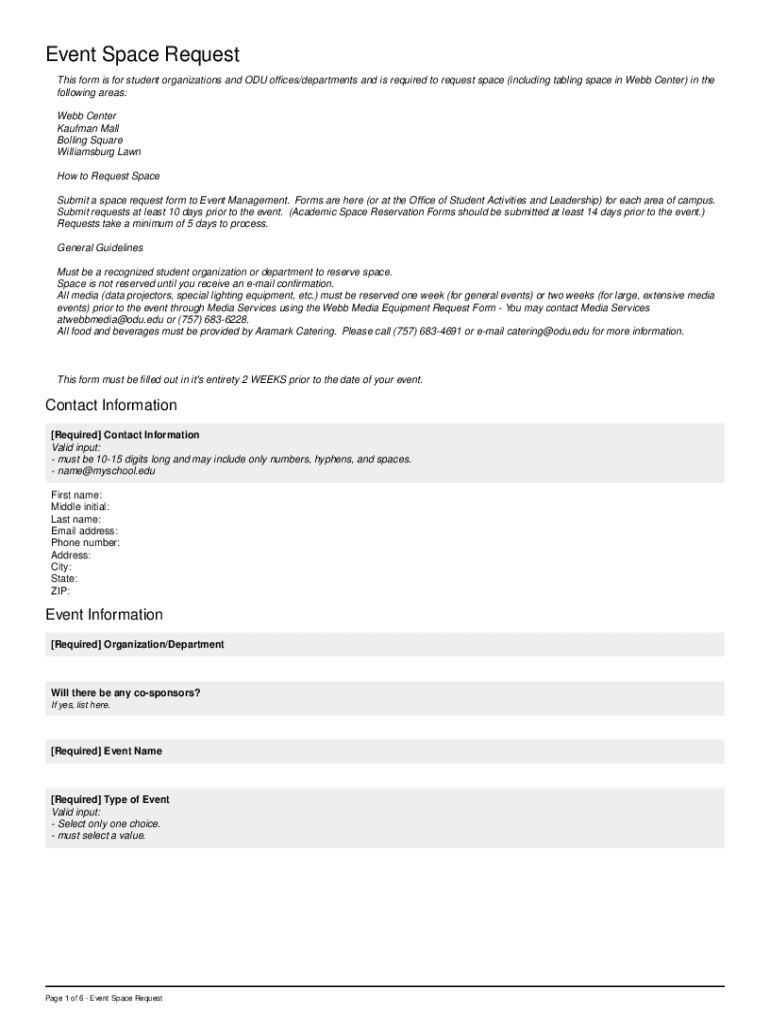 Event Space Request

This form is for student organizations and ODU offices/departments and is required to request space (including tabling space in Webb Center) in the following areas:

Webb Center
Kaufman Mall
Bolling Square
Williamsburg Lawn

How to Request Space

Submit a space request form to Event Management. Forms are here (or at the Office of Student Activities and Leadership) for each area of campus. Submit requests at least 10 days prior to the event. (Academic Space Reservation Forms should be submitted at least 14 days prior to the event.) Requests take a minimum of 5 days to process.

General Guidelines

Must be a recognized student organization or department to reserve space.
Space is not reserved until you receive an e-mail confirmation.
All media (data projectors, special lighting equipment, etc.) must be reserved one week (for general events) or two weeks (for large, extensive media events) prior to the event through Media Services using the Webb Media Equipment Request Form - You may contact Media Services atwebbmedia@odu.edu or (757) 683-6228.
All food and beverages must be provided by Aramark Catering. Please call (757) 683-4691 or e-mail catering@odu.edu for more information.

This form must be filled out in it's entirety 2 WEEKS prior to the date of your event.

Contact Information

[Required] Contact Information
Valid input:
- must be 10-15 digits long and may include only numbers, hyphens, and spaces.
- name@myschool.edu

First name:
Middle initial:
Last name:
Email address:
Phone number:
Address:
City:
State:
ZIP:

Event Information

[Required] Organization/Department

Will there be any co-sponsors?
If yes, list here.

[Required] Event Name

[Required] Type of Event
Valid input:
- Select only one choice.
- must select a value.

Page 1 of 6 - Event Space Request